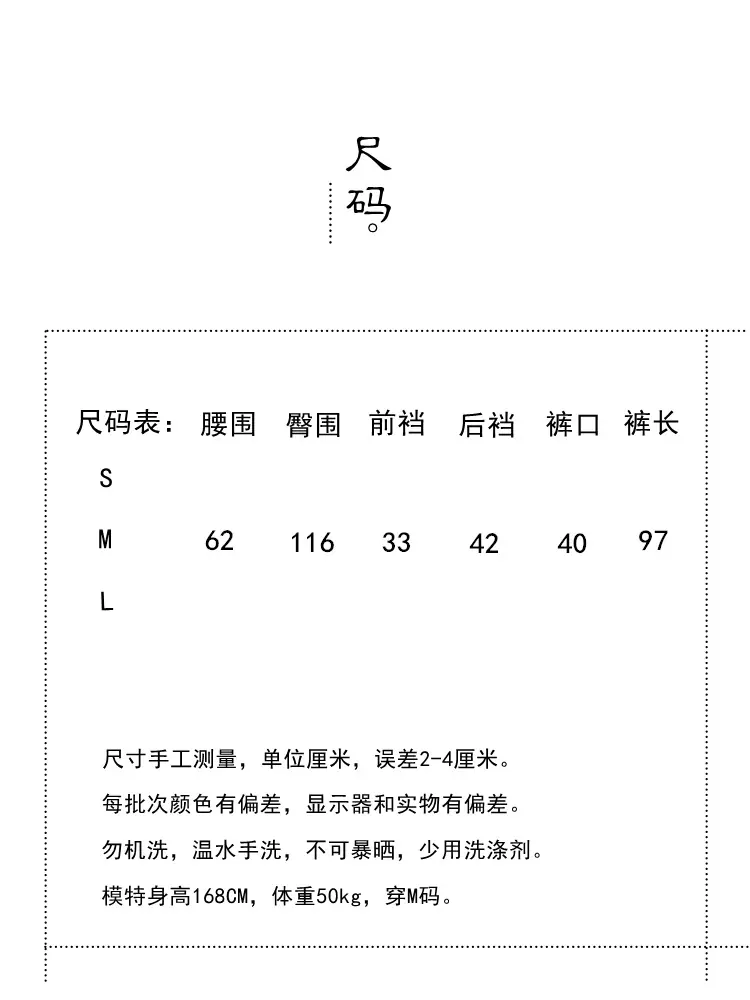 尺码。

| 尺码表： | 腰围 | 臀围 | 前裆 | 后裆 | 裤口 | 裤长 |
|---|---|---|---|---|---|---|
| S | | | | | | |
| M | 62 | 116 | 33 | 42 | 40 | 97 |
| L | | | | | | |

尺寸手工测量，单位厘米，误差2-4厘米。

每批次颜色有偏差，显示器和实物有偏差。

勿机洗，温水手洗，不可暴晒，少用洗涤剂。

模特身高168CM，体重50kg，穿M码。